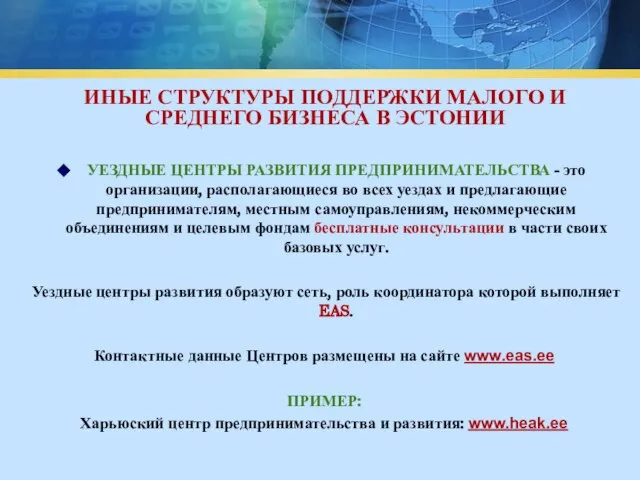 ИНЫЕ СТРУКТУРЫ ПОДДЕРЖКИ МАЛОГО И СРЕДНЕГО БИЗНЕСА В ЭСТОНИИ

УЕЗДНЫЕ ЦЕНТРЫ РАЗВИТИЯ ПРЕДПРИНИМАТЕЛЬСТВА - это организации, располагающиеся во всех уездах и предлагающие предпринимателям, местным самоуправлениям, некоммерческим объединениям и целевым фондам бесплатные консультации в части своих базовых услуг.

Уездные центры развития образуют сеть, роль координатора которой выполняет EAS.

Контактные данные Центров размещены на сайте www.eas.ee

ПРИМЕР:
Харьюский центр предпринимательства и развития: www.heak.ee